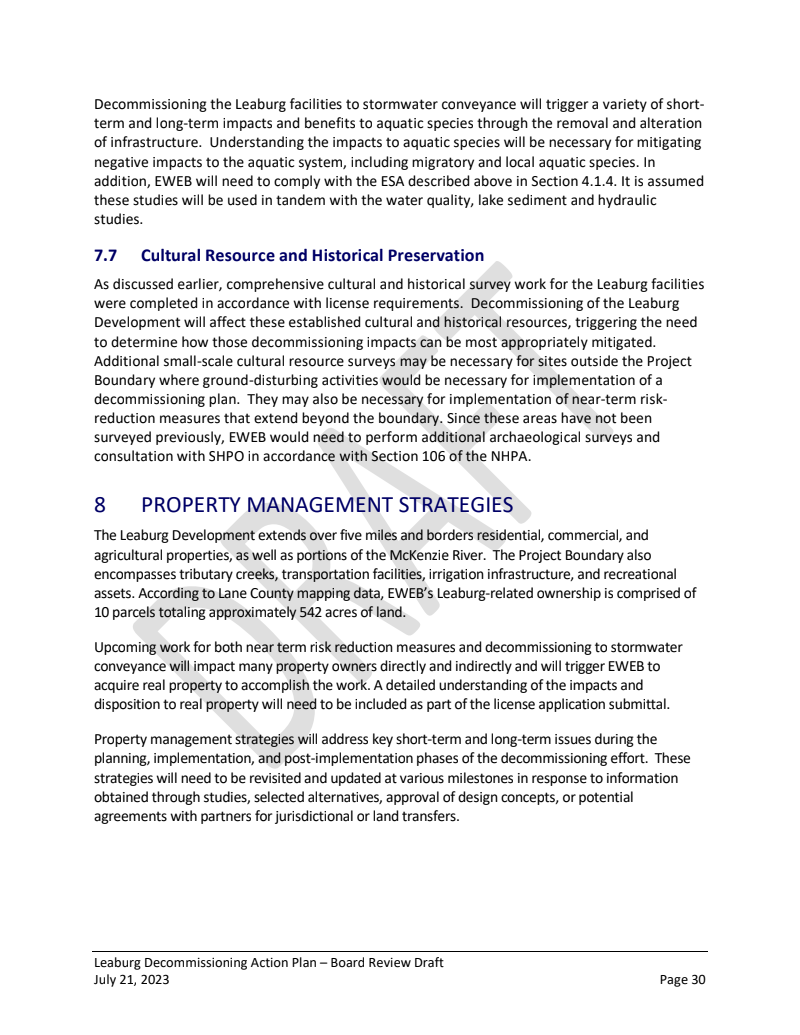 Decommissioning the Leaburg facilities to stormwater conveyance will trigger a variety of short-term and long-term impacts and benefits to aquatic species through the removal and alteration of infrastructure. Understanding the impacts to aquatic species will be necessary for mitigating negative impacts to the aquatic system, including migratory and local aquatic species. In addition, EWEB will need to comply with the ESA described above in Section 4.1.4. It is assumed these studies will be used in tandem with the water quality, lake sediment and hydraulic studies.

7.7 Cultural Resource and Historical Preservation

As discussed earlier, comprehensive cultural and historical survey work for the Leaburg facilities were completed in accordance with license requirements. Decommissioning of the Leaburg Development will affect these established cultural and historical resources, triggering the need to determine how those decommissioning impacts can be most appropriately mitigated. Additional small-scale cultural resource surveys may be necessary for sites outside the Project Boundary where ground-disturbing activities would be necessary for implementation of a decommissioning plan. They may also be necessary for implementation of near-term risk-reduction measures that extend beyond the boundary. Since these areas have not been surveyed previously, EWEB would need to perform additional archaeological surveys and consultation with SHPO in accordance with Section 106 of the NHPA.

8 PROPERTY MANAGEMENT STRATEGIES

The Leaburg Development extends over five miles and borders residential, commercial, and agricultural properties, as well as portions of the McKenzie River. The Project Boundary also encompasses tributary creeks, transportation facilities, irrigation infrastructure, and recreational assets. According to Lane County mapping data, EWEB's Leaburg-related ownership is comprised of 10 parcels totaling approximately 542 acres of land.

Upcoming work for both near term risk reduction measures and decommissioning to stormwater conveyance will impact many property owners directly and indirectly and will trigger EWEB to acquire real property to accomplish the work. A detailed understanding of the impacts and disposition to real property will need to be included as part of the license application submittal.

Property management strategies will address key short-term and long-term issues during the planning, implementation, and post-implementation phases of the decommissioning effort. These strategies will need to be revisited and updated at various milestones in response to information obtained through studies, selected alternatives, approval of design concepts, or potential agreements with partners for jurisdictional or land transfers.

DRAFT

Leaburg Decommissioning Action Plan – Board Review Draft
July 21, 2023 Page 30